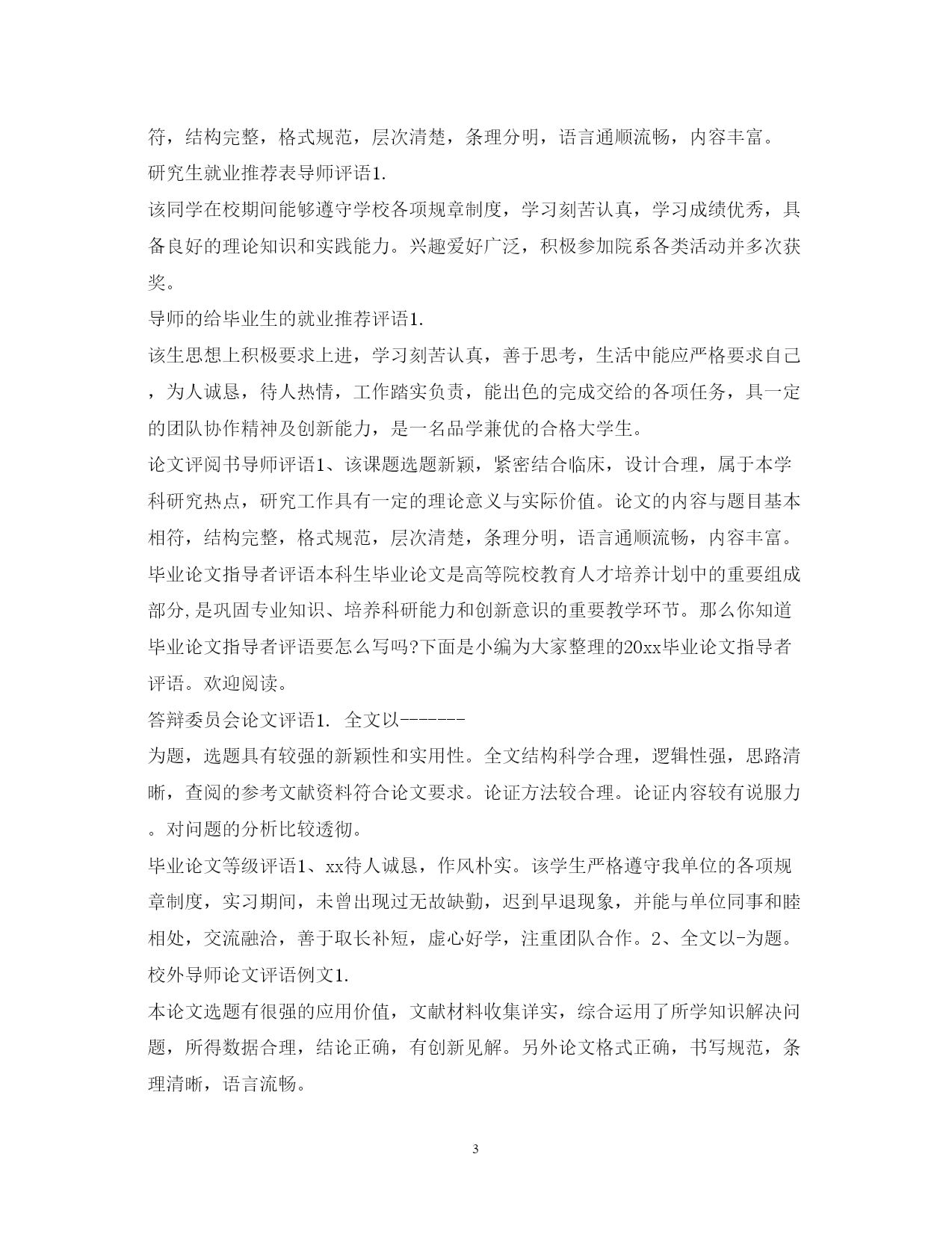 符，结构完整，格式规范，层次清楚，条理分明，语言通顺流畅，内容丰富。

研究生就业推荐表导师评语1.

该同学在校期间能够遵守学校各项规章制度，学习刻苦认真，学习成绩优秀，具备良好的理论知识和实践能力。兴趣爱好广泛，积极参加院系各类活动并多次获奖。

导师的给毕业生的就业推荐评语1.

该生思想上积极要求上进，学习刻苦认真，善于思考，生活中能应严格要求自己，为人诚恳，待人热情，工作踏实负责，能出色的完成交给的各项任务，具一定的团队协作精神及创新能力，是一名品学兼优的合格大学生。

论文评阅书导师评语1、该课题选题新颖，紧密结合临床，设计合理，属于本学科研究热点，研究工作具有一定的理论意义与实际价值。论文的内容与题目基本相符，结构完整，格式规范，层次清楚，条理分明，语言通顺流畅，内容丰富。

毕业论文指导者评语本科生毕业论文是高等院校教育人才培养计划中的重要组成部分,是巩固专业知识、培养科研能力和创新意识的重要教学环节。那么你知道毕业论文指导者评语要怎么写吗?下面是小编为大家整理的20xx毕业论文指导者评语。欢迎阅读。

答辩委员会论文评语1. 全文以-------

为题，选题具有较强的新颖性和实用性。全文结构科学合理，逻辑性强，思路清晰，查阅的参考文献资料符合论文要求。论证方法较合理。论证内容较有说服力。对问题的分析比较透彻。

毕业论文等级评语1、xx待人诚恳，作风朴实。该学生严格遵守我单位的各项规章制度，实习期间，未曾出现过无故缺勤，迟到早退现象，并能与单位同事和睦相处，交流融洽，善于取长补短，虚心好学，注重团队合作。2、全文以-为题。

校外导师论文评语例文1.

本论文选题有很强的应用价值，文献材料收集详实，综合运用了所学知识解决问题，所得数据合理，结论正确，有创新见解。另外论文格式正确，书写规范，条理清晰，语言流畅。

3